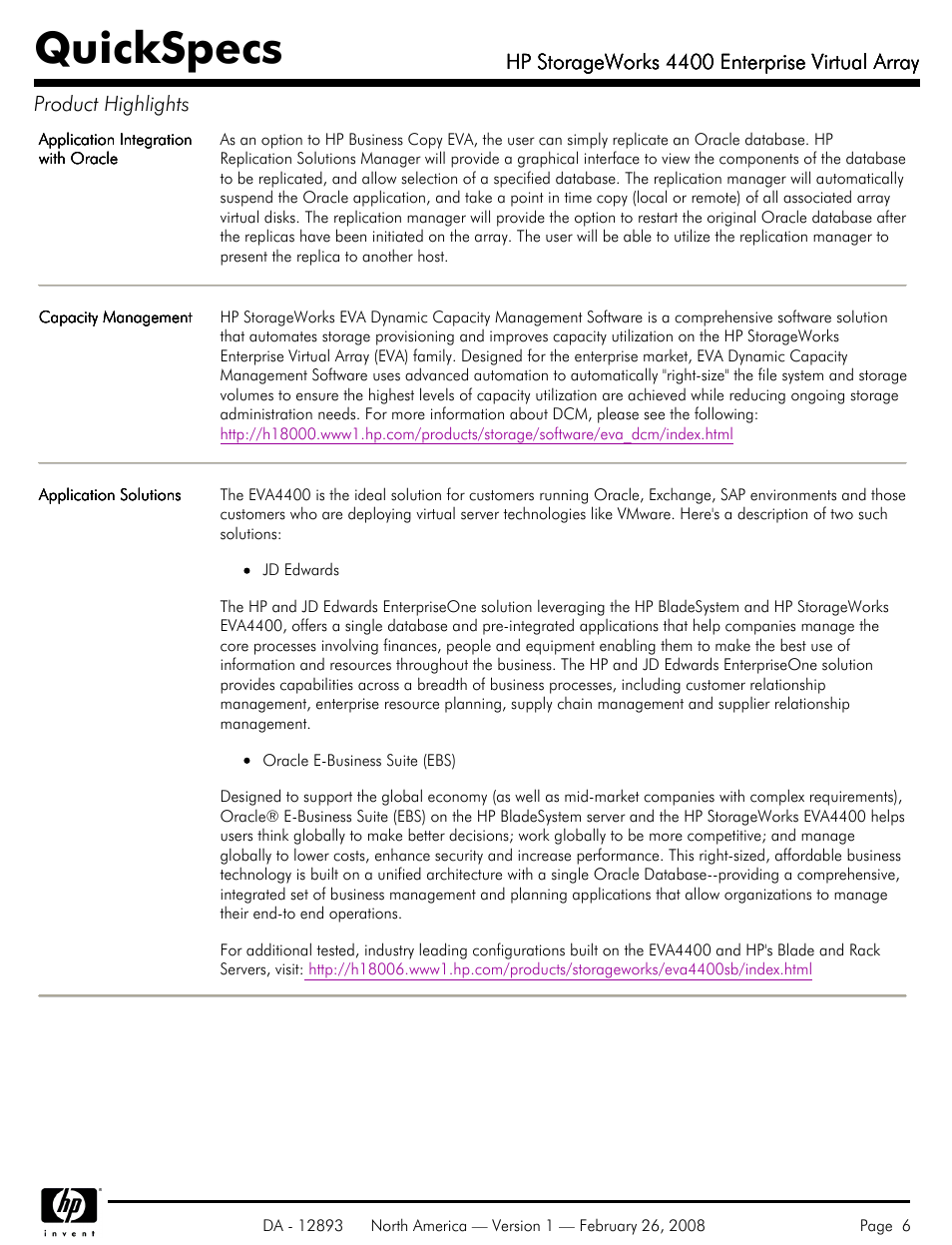 QuickSpecs

HP StorageWorks 4400 Enterprise Virtual Array

Product Highlights

Application Integration with Oracle

As an option to HP Business Copy EVA, the user can simply replicate an Oracle database. HP Replication Solutions Manager will provide a graphical interface to view the components of the database to be replicated, and allow selection of a specified database. The replication manager will automatically suspend the Oracle application, and take a point in time copy (local or remote) of all associated array virtual disks. The replication manager will provide the option to restart the original Oracle database after the replicas have been initiated on the array. The user will be able to utilize the replication manager to present the replica to another host.

Capacity Management

HP StorageWorks EVA Dynamic Capacity Management Software is a comprehensive software solution that automates storage provisioning and improves capacity utilization on the HP StorageWorks Enterprise Virtual Array (EVA) family. Designed for the enterprise market, EVA Dynamic Capacity Management Software uses advanced automation to automatically "right-size" the file system and storage volumes to ensure the highest levels of capacity utilization are achieved while reducing ongoing storage administration needs. For more information about DCM, please see the following: http://h18000.www1.hp.com/products/storage/software/eva_dcm/index.html

Application Solutions

The EVA4400 is the ideal solution for customers running Oracle, Exchange, SAP environments and those customers who are deploying virtual server technologies like VMware. Here's a description of two such solutions:

• JD Edwards

The HP and JD Edwards EnterpriseOne solution leveraging the HP BladeSystem and HP StorageWorks EVA4400, offers a single database and pre-integrated applications that help companies manage the core processes involving finances, people and equipment enabling them to make the best use of information and resources throughout the business. The HP and JD Edwards EnterpriseOne solution provides capabilities across a breadth of business processes, including customer relationship management, enterprise resource planning, supply chain management and supplier relationship management.

• Oracle E-Business Suite (EBS)

Designed to support the global economy (as well as mid-market companies with complex requirements), Oracle® E-Business Suite (EBS) on the HP BladeSystem server and the HP StorageWorks EVA4400 helps users think globally to make better decisions; work globally to be more competitive; and manage globally to lower costs, enhance security and increase performance. This right-sized, affordable business technology is built on a unified architecture with a single Oracle Database--providing a comprehensive, integrated set of business management and planning applications that allow organizations to manage their end-to end operations.

For additional tested, industry leading configurations built on the EVA4400 and HP's Blade and Rack Servers, visit: http://h18006.www1.hp.com/products/storageworks/eva4400sb/index.html

hp
invent

DA - 12893 North America — Version 1 — February 26, 2008 Page 6